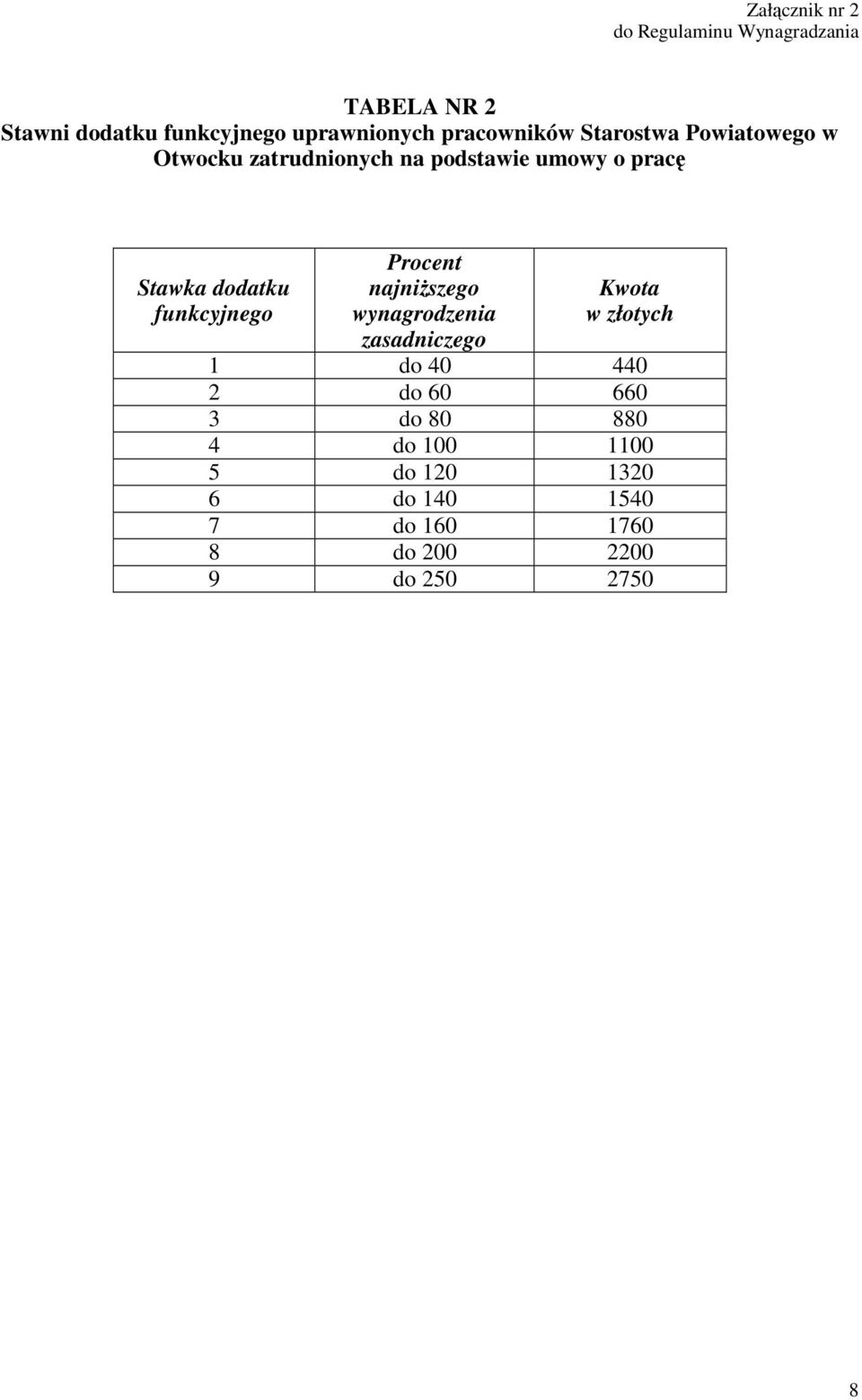 Załącznik nr 2
do Regulaminu Wynagradzania

TABELA NR 2
Stawni dodatku funkcyjnego uprawnionych pracowników Starostwa Powiatowego w Otwocku zatrudnionych na podstawie umowy o pracę

| Stawka dodatku funkcyjnego | Procent najniższego wynagrodzenia zasadniczego | Kwota w złotych |
|---|---|---|
| 1 | do 40 | 440 |
| 2 | do 60 | 660 |
| 3 | do 80 | 880 |
| 4 | do 100 | 1100 |
| 5 | do 120 | 1320 |
| 6 | do 140 | 1540 |
| 7 | do 160 | 1760 |
| 8 | do 200 | 2200 |
| 9 | do 250 | 2750 |

8